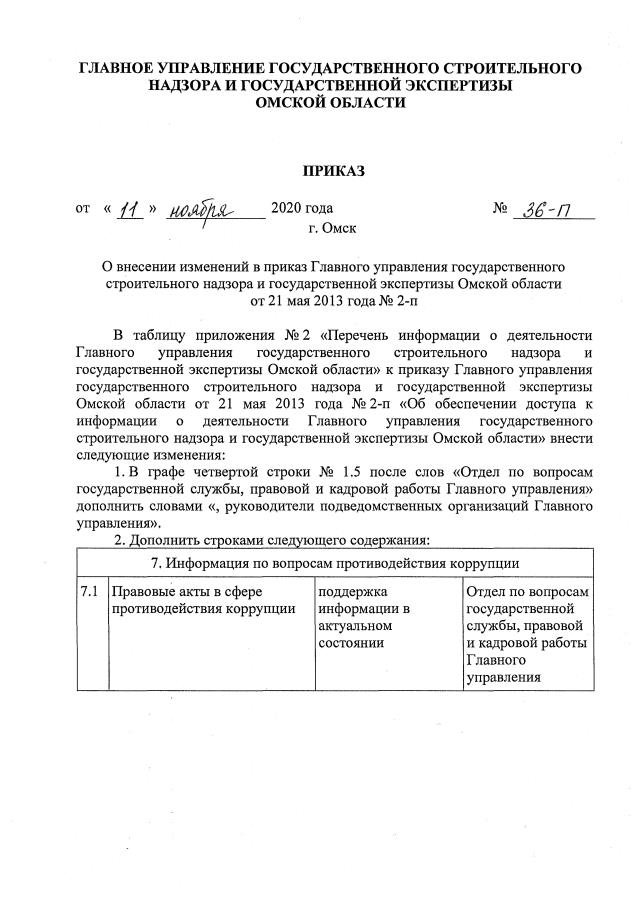 ГЛАВНОЕ УПРАВЛЕНИЕ ГОСУДАРСТВЕННОГО СТРОИТЕЛЬНОГО НАДЗОРА И ГОСУДАРСТВЕННОЙ ЭКСПЕРТИЗЫ ОМСКОЙ ОБЛАСТИ

ПРИКАЗ

от « 11 » ноября 2020 года № 36-П

г. Омск

О внесении изменений в приказ Главного управления государственного строительного надзора и государственной экспертизы Омской области от 21 мая 2013 года № 2-п

В таблицу приложения № 2 «Перечень информации о деятельности Главного управления государственного строительного надзора и государственной экспертизы Омской области» к приказу Главного управления государственного строительного надзора и государственной экспертизы Омской области от 21 мая 2013 года № 2-п «Об обеспечении доступа к информации о деятельности Главного управления государственного строительного надзора и государственной экспертизы Омской области» внести следующие изменения:

1. В графе четвертой строки № 1.5 после слов «Отдел по вопросам государственной службы, правовой и кадровой работы Главного управления» дополнить словами «, руководители подведомственных организаций Главного управления».

2. Дополнить строками следующего содержания:

| 7. Информация по вопросам противодействия коррупции | | | |
|---|---|---|---|
| 7.1 | Правовые акты в сфере противодействия коррупции | поддержка информации в актуальном состоянии | Отдел по вопросам государственной службы, правовой и кадровой работы Главного управления |